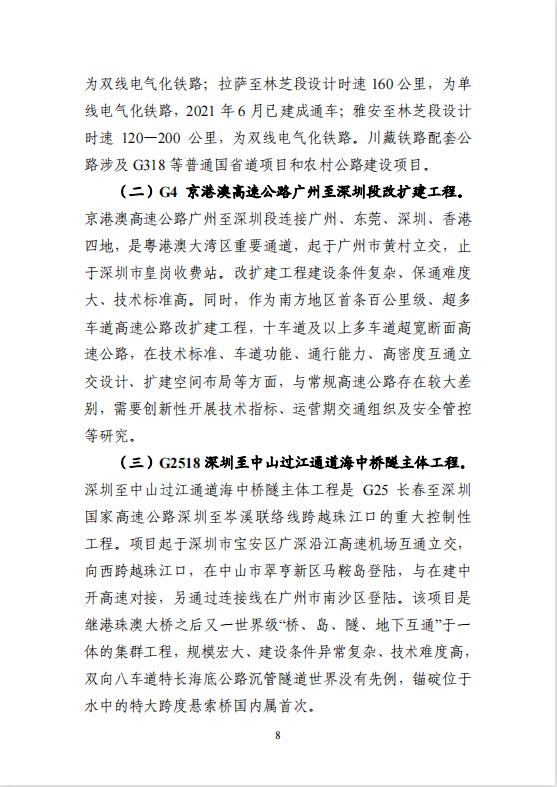 为双线电气化铁路；拉萨至林芝段设计时速 160 公里，为单线电气化铁路，2021 年 6 月已建成通车；雅安至林芝段设计时速 120—200 公里，为双线电气化铁路。川藏铁路配套公路涉及 G318 等普通国省道项目和农村公路建设项目。

（二）G4 京港澳高速公路广州至深圳段改扩建工程。京港澳高速公路广州至深圳段连接广州、东莞、深圳、香港四地，是粤港澳大湾区重要通道，起于广州市黄村立交，止于深圳市皇岗收费站。改扩建工程建设条件复杂、保通难度大、技术标准高。同时，作为南方地区首条百公里级、超多车道高速公路改扩建工程，十车道及以上多车道超宽断面高速公路，在技术标准、车道功能、通行能力、高密度互通立交设计、扩建空间布局等方面，与常规高速公路存在较大差别，需要创新性开展技术指标、运营期交通组织及安全管控等研究。

（三）G2518 深圳至中山过江通道海中桥隧主体工程。深圳至中山过江通道海中桥隧主体工程是 G25 长春至深圳国家高速公路深圳至岑溪联络线跨越珠江口的重大控制性工程。项目起于深圳市宝安区广深沿江高速机场互通立交，向西跨越珠江口，在中山市翠亨新区马鞍岛登陆，与在建中开高速对接，另通过连接线在广州市南沙区登陆。该项目是继港珠澳大桥之后又一世界级“桥、岛、隧、地下互通”于一体的集群工程，规模宏大、建设条件异常复杂、技术难度高，双向八车道特长海底公路沉管隧道世界没有先例，锚碇位于水中的特大跨度悬索桥国内属首次。

8